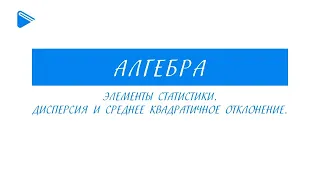 АЛГЕБРА

ЭЛЕМЕНТЫ СТАТИСТИКИ.
ДИСПЕРСИЯ И СРЕДНЕЕ КВАДРАТИЧНОЕ ОТКЛОНЕНИЕ.